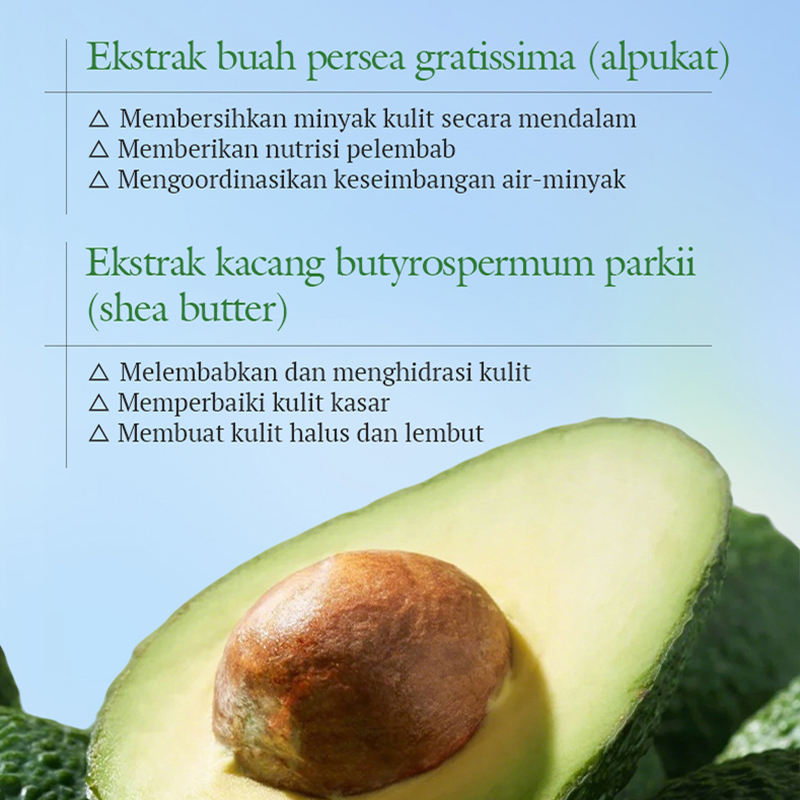 Ekstrak buah persea gratissima (alpukat)

△ Membersihkan minyak kulit secara mendalam
△ Memberikan nutrisi pelembab
△ Mengoordinasikan keseimbangan air-minyak

Ekstrak kacang butyrospermum parkii (shea butter)

△ Melembabkan dan menghidrasi kulit
△ Memperbaiki kulit kasar
△ Membuat kulit halus dan lembut